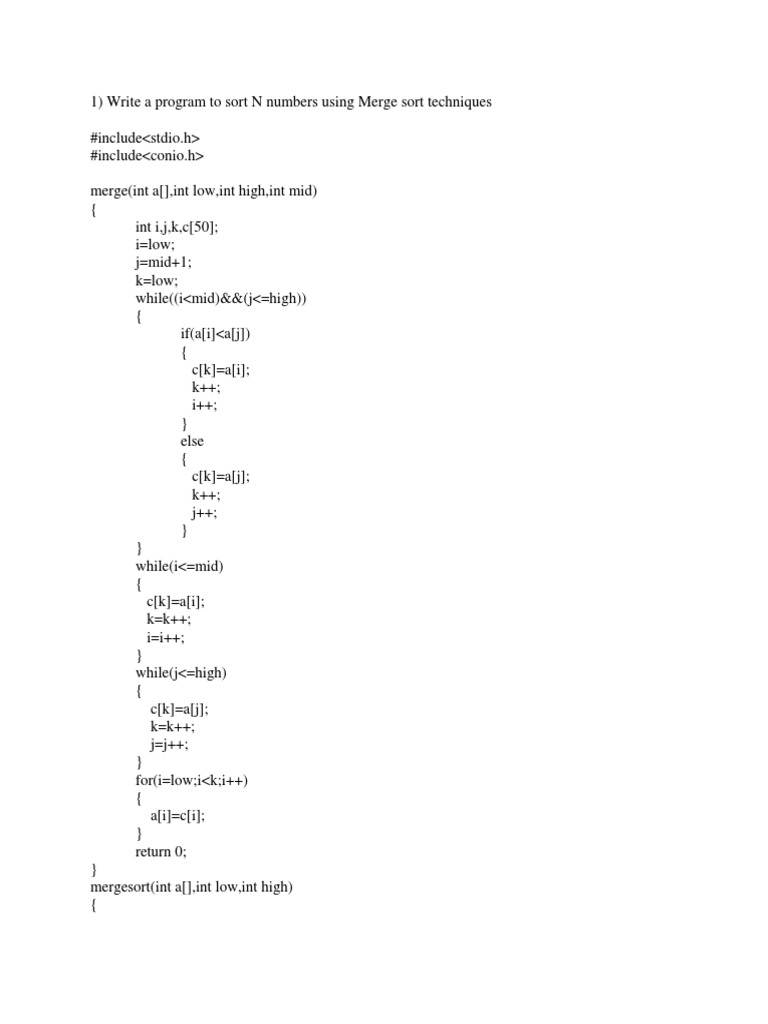 1) Write a program to sort N numbers using Merge sort techniques

#include<stdio.h>
#include<conio.h>

merge(int a[],int low,int high,int mid)
{
int i,j,k,c[50];
i=low;
j=mid+1;
k=low;
while((i<mid)&&(j<=high))
{
if(a[i]<a[j])
{
c[k]=a[i];
k++;
i++;
}
else
{
c[k]=a[j];
k++;
j++;
}
}
while(i<=mid)
{
c[k]=a[i];
k=k++;
i=i++;
}
while(j<=high)
{
c[k]=a[j];
k=k++;
j=j++;
}
for(i=low;i<k;i++)
{
a[i]=c[i];
}
return 0;
}
mergesort(int a[],int low,int high)
{